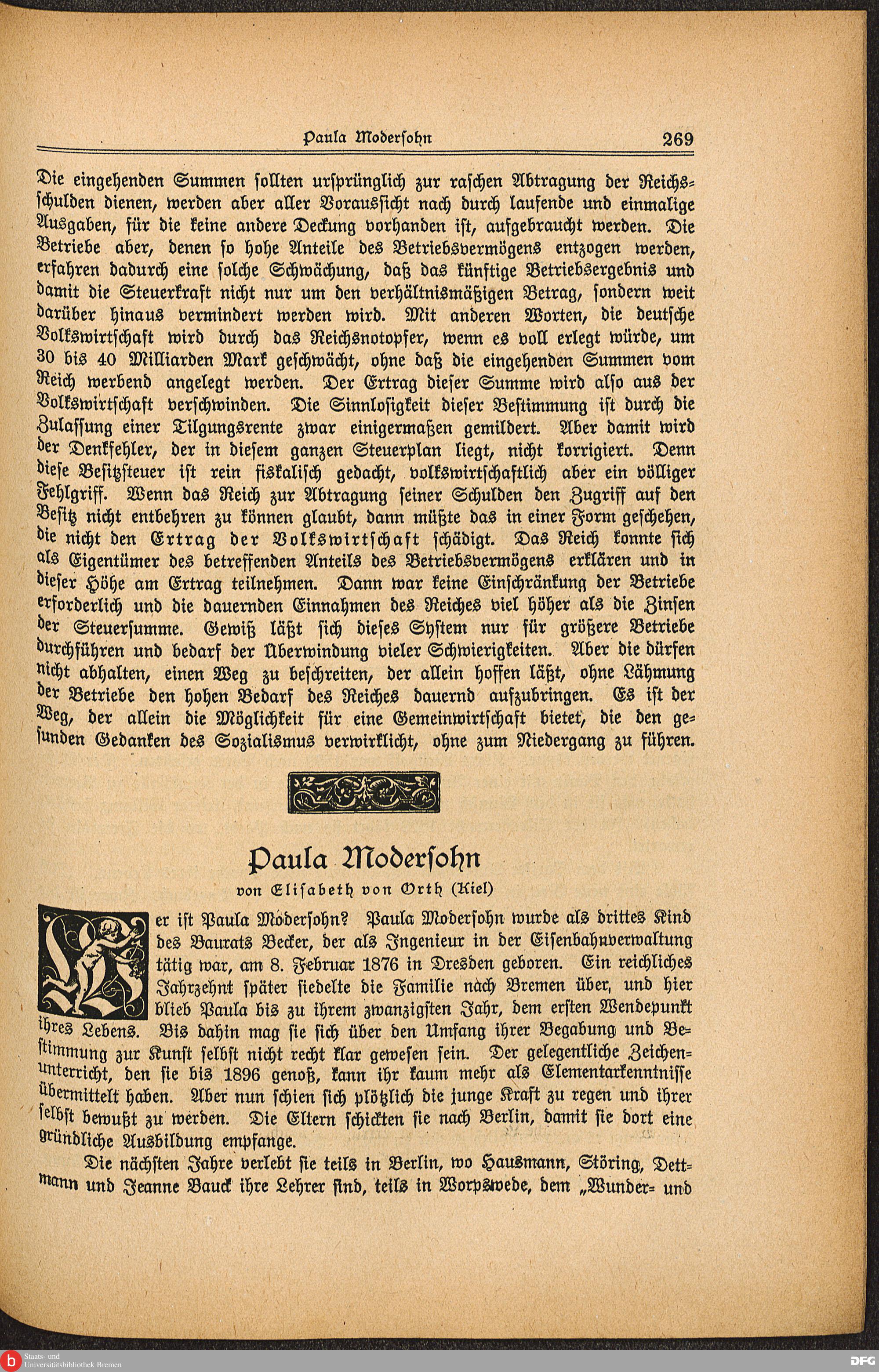 Paula Moderſohn 269

Die eingehenden Summen ſollten urſprünglich zur raſchen Abtragung der Reichsſchulden dienen, werden aber aller Vorausſicht nach durch laufende und einmalige Ausgaben, für die keine andere Deckung vorhanden iſt, aufgebraucht werden. Die Betriebe aber, denen ſo hohe Anteile des Betriebsvermögens entzogen werden, erfahren dadurch eine ſolche Schwächung, daß das künftige Betriebsergebnis und damit die Steuerkraft nicht nur um den verhältnismäßigen Betrag, ſondern weit darüber hinaus vermindert werden wird. Mit anderen Worten, die deutſche Volkswirtſchaft wird durch das Reichsnotopfer, wenn es voll erlegt würde, um 30 bis 40 Milliarden Mark geſchwächt, ohne daß die eingehenden Summen vom Reich werbend angelegt werden. Der Ertrag dieſer Summe wird alſo aus der Volkswirtſchaft verſchwinden. Die Sinnloſigkeit dieſer Beſtimmung iſt durch die Zulaſſung einer Tilgungsrente zwar einigermaßen gemildert. Aber damit wird der Denkfehler, der in dieſem ganzen Steuerplan liegt, nicht korrigiert. Denn dieſe Beſitzſteuer iſt rein fiskaliſch gedacht, volkswirtſchaftlich aber ein völliger Fehlgriff. Wenn das Reich zur Abtragung ſeiner Schulden den Zugriff auf den Beſitz nicht entbehren zu können glaubt, dann müßte das in einer Form geſchehen, die nicht den Ertrag der Volkswirtſchaft ſchädigt. Das Reich konnte ſich als Eigentümer des betreffenden Anteils des Betriebsvermögens erklären und in dieſer Höhe am Ertrag teilnehmen. Dann war keine Einſchränkung der Betriebe erforderlich und die dauernden Einnahmen des Reiches viel höher als die Zinſen der Steuerſumme. Gewiß läßt ſich dieſes Syſtem nur für größere Betriebe durchführen und bedarf der Überwindung vieler Schwierigkeiten. Aber die dürfen nicht abhalten, einen Weg zu beſchreiten, der allein hoffen läßt, ohne Lähmung der Betriebe den hohen Bedarf des Reiches dauernd aufzubringen. Es iſt der Weg, der allein die Möglichkeit für eine Gemeinwirtſchaft bietet, die den geſunden Gedanken des Sozialismus verwirklicht, ohne zum Niedergang zu führen.

Paula Moderſohn
von Eliſabeth von Orth (Kiel)

Wer iſt Paula Moderſohn? Paula Moderſohn wurde als drittes Kind des Baurats Becker, der als Ingenieur in der Eiſenbahnverwaltung tätig war, am 8. Februar 1876 in Dresden geboren. Ein reichliches Jahrzehnt ſpäter ſiedelte die Familie nach Bremen über, und hier blieb Paula bis zu ihrem zwanzigſten Jahr, dem erſten Wendepunkt ihres Lebens. Bis dahin mag ſie ſich über den Umfang ihrer Begabung und Beſtimmung zur Kunſt ſelbſt nicht recht klar geweſen ſein. Der gelegentliche Zeichenunterricht, den ſie bis 1896 genoß, kann ihr kaum mehr als Elementarkenntniſſe übermittelt haben. Aber nun ſchien ſich plötzlich die junge Kraft zu regen und ihrer ſelbſt bewußt zu werden. Die Eltern ſchickten ſie nach Berlin, damit ſie dort eine gründliche Ausbildung empfange.

Die nächſten Jahre verlebt ſie teils in Berlin, wo Hausmann, Störing, Dettmann und Jeanne Bauck ihre Lehrer ſind, teils in Worpswede, dem „Wunder- und

Staats- und Universitätsbibliothek Bremen
DFG